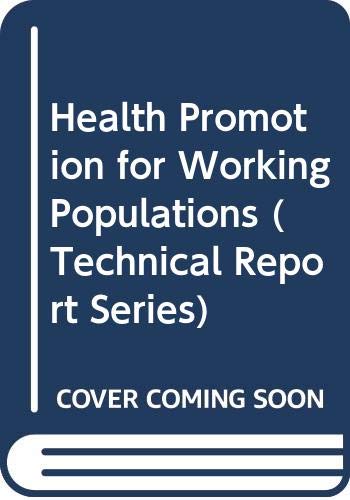 Health Promotion for Working Populations (Technical Report Series)

COVER COMING SOON